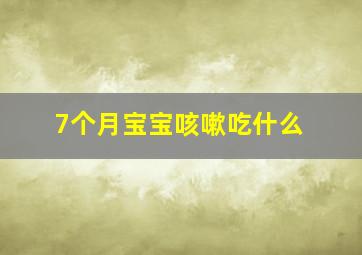 7个月宝宝咳嗽吃什么